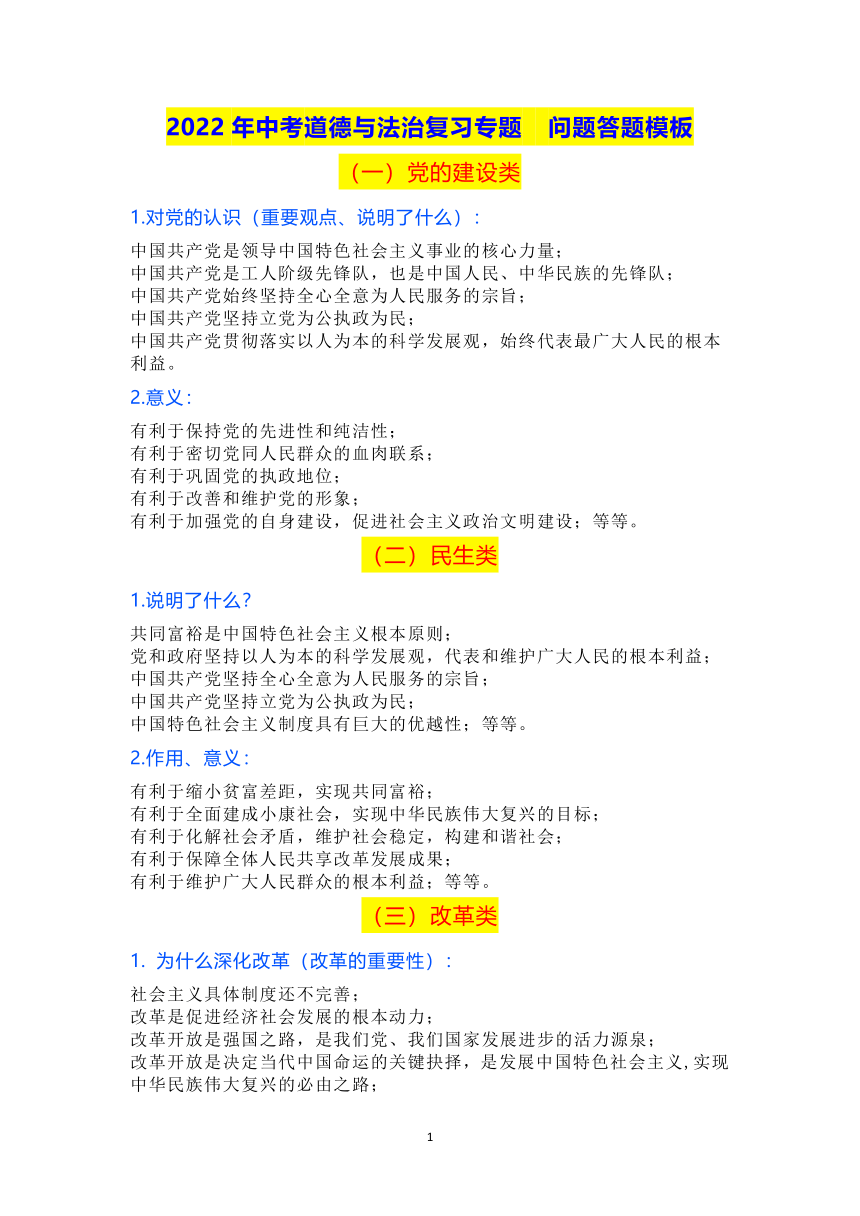 2022 年中考道德与法治复习专题　问题答题模板

（一）党的建设类

1.对党的认识（重要观点、说明了什么）：

中国共产党是领导中国特色社会主义事业的核心力量；
中国共产党是工人阶级先锋队，也是中国人民、中华民族的先锋队；
中国共产党始终坚持全心全意为人民服务的宗旨；
中国共产党坚持立党为公执政为民；
中国共产党贯彻落实以人为本的科学发展观，始终代表最广大人民的根本利益。

2.意义：

有利于保持党的先进性和纯洁性；
有利于密切党同人民群众的血肉联系；
有利于巩固党的执政地位；
有利于改善和维护党的形象；
有利于加强党的自身建设，促进社会主义政治文明建设；等等。

（二）民生类

1.说明了什么？

共同富裕是中国特色社会主义根本原则；
党和政府坚持以人为本的科学发展观，代表和维护广大人民的根本利益；
中国共产党坚持全心全意为人民服务的宗旨；
中国共产党坚持立党为公执政为民；
中国特色社会主义制度具有巨大的优越性；等等。

2.作用、意义：

有利于缩小贫富差距，实现共同富裕；
有利于全面建成小康社会，实现中华民族伟大复兴的目标；
有利于化解社会矛盾，维护社会稳定，构建和谐社会；
有利于保障全体人民共享改革发展成果；
有利于维护广大人民群众的根本利益；等等。

（三）改革类

1. 为什么深化改革（改革的重要性）：

社会主义具体制度还不完善；
改革是促进经济社会发展的根本动力；
改革开放是强国之路，是我们党、我们国家发展进步的活力源泉；
改革开放是决定当代中国命运的关键抉择，是发展中国特色社会主义,实现中华民族伟大复兴的必由之路；

1